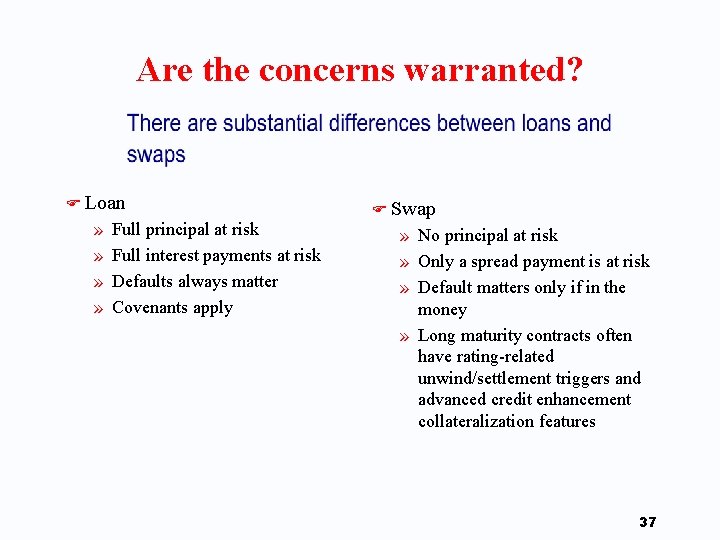 Are the concerns warranted?

There are substantial differences between loans and swaps

☛ Loan
» Full principal at risk
» Full interest payments at risk
» Defaults always matter
» Covenants apply

☛ Swap
» No principal at risk
» Only a spread payment is at risk
» Default matters only if in the money
» Long maturity contracts often have rating-related unwind/settlement triggers and advanced credit enhancement collateralization features

37